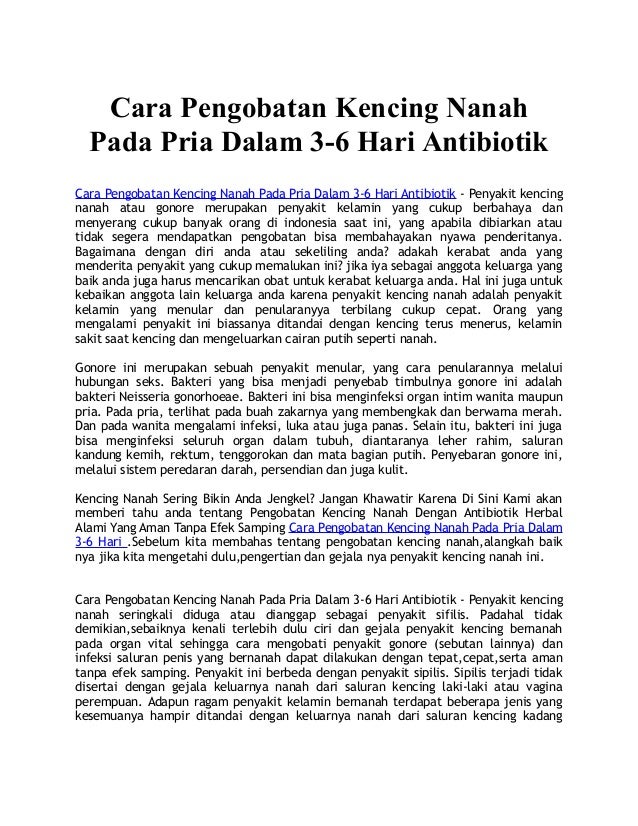 Cara Pengobatan Kencing Nanah Pada Pria Dalam 3-6 Hari Antibiotik

Cara Pengobatan Kencing Nanah Pada Pria Dalam 3-6 Hari Antibiotik - Penyakit kencing nanah atau gonore merupakan penyakit kelamin yang cukup berbahaya dan menyerang cukup banyak orang di indonesia saat ini, yang apabila dibiarkan atau tidak segera mendapatkan pengobatan bisa membahayakan nyawa penderitanya. Bagaimana dengan diri anda atau sekeliling anda? adakah kerabat anda yang menderita penyakit yang cukup memalukan ini? jika iya sebagai anggota keluarga yang baik anda juga harus mencarikan obat untuk kerabat keluarga anda. Hal ini juga untuk kebaikan anggota lain keluarga anda karena penyakit kencing nanah adalah penyakit kelamin yang menular dan penularanyya terbilang cukup cepat. Orang yang mengalami penyakit ini biassanya ditandai dengan kencing terus menerus, kelamin sakit saat kencing dan mengeluarkan cairan putih seperti nanah.

Gonore ini merupakan sebuah penyakit menular, yang cara penularannya melalui hubungan seks. Bakteri yang bisa menjadi penyebab timbulnya gonore ini adalah bakteri Neisseria gonorhoeae. Bakteri ini bisa menginfeksi organ intim wanita maupun pria. Pada pria, terlihat pada buah zakarnya yang membengkak dan berwarna merah. Dan pada wanita mengalami infeksi, luka atau juga panas. Selain itu, bakteri ini juga bisa menginfeksi seluruh organ dalam tubuh, diantaranya leher rahim, saluran kandung kemih, rektum, tenggorokan dan mata bagian putih. Penyebaran gonore ini, melalui sistem peredaran darah, persendian dan juga kulit.

Kencing Nanah Sering Bikin Anda Jengkel? Jangan Khawatir Karena Di Sini Kami akan memberi tahu anda tentang Pengobatan Kencing Nanah Dengan Antibiotik Herbal Alami Yang Aman Tanpa Efek Samping Cara Pengobatan Kencing Nanah Pada Pria Dalam 3-6 Hari .Sebelum kita membahas tentang pengobatan kencing nanah,alangkah baik nya jika kita mengetahi dulu,pengertian dan gejala nya penyakit kencing nanah ini.

Cara Pengobatan Kencing Nanah Pada Pria Dalam 3-6 Hari Antibiotik - Penyakit kencing nanah seringkali diduga atau dianggap sebagai penyakit sifilis. Padahal tidak demikian,sebaiknya kenali terlebih dulu ciri dan gejala penyakit kencing bernanah pada organ vital sehingga cara mengobati penyakit gonore (sebutan lainnya) dan infeksi saluran penis yang bernanah dapat dilakukan dengan tepat,cepat,serta aman tanpa efek samping. Penyakit ini berbeda dengan penyakit sipilis. Sipilis terjadi tidak disertai dengan gejala keluarnya nanah dari saluran kencing laki-laki atau vagina perempuan. Adapun ragam penyakit kelamin bernanah terdapat beberapa jenis yang kesemuanya hampir ditandai dengan keluarnya nanah dari saluran kencing kadang